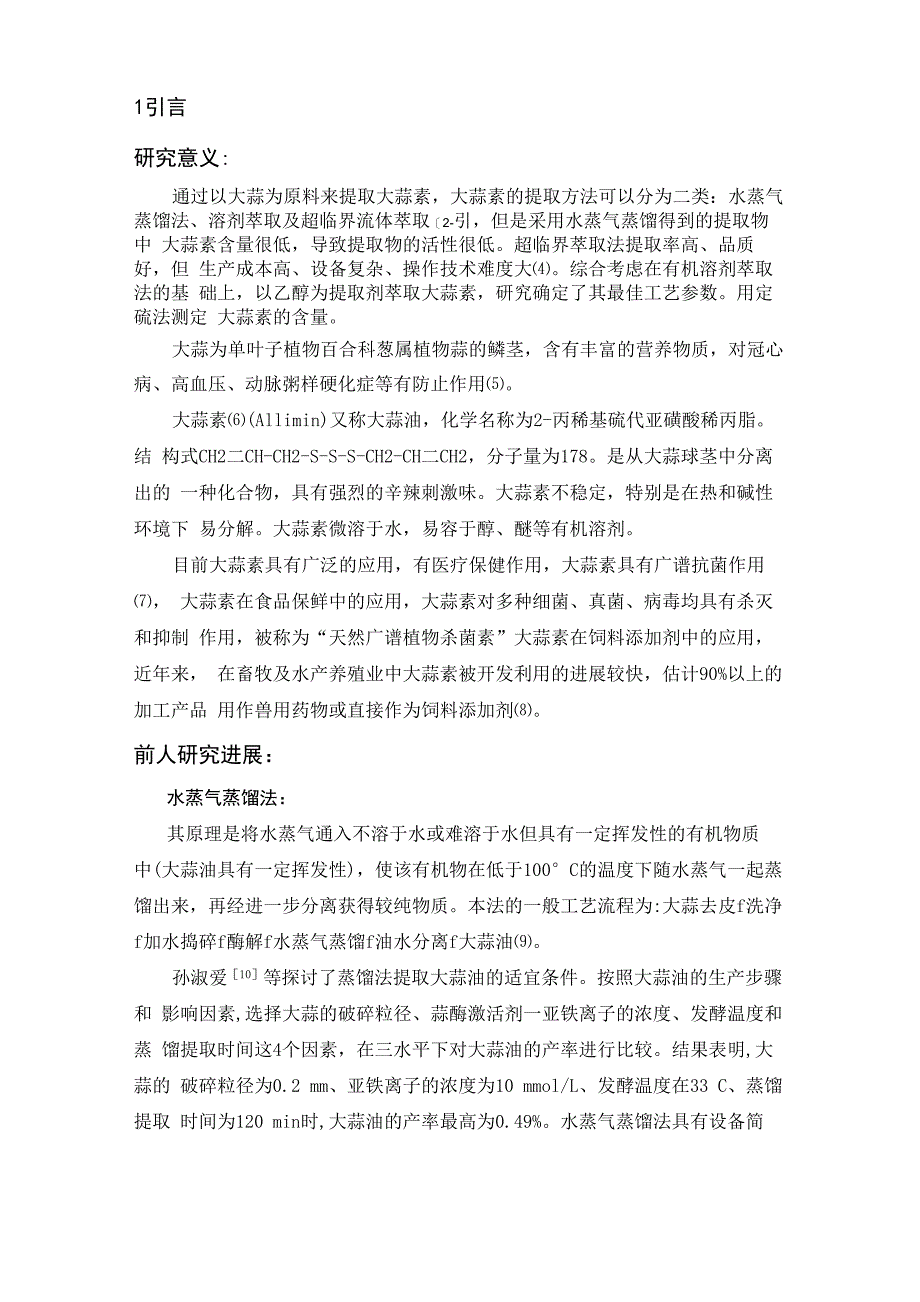 1引言

研究意义:

通过以大蒜为原料来提取大蒜素，大蒜素的提取方法可以分为二类：水蒸气蒸馏法、溶剂萃取及超临界流体萃取〔2-引，但是采用水蒸气蒸馏得到的提取物中 大蒜素含量很低，导致提取物的活性很低。超临界萃取法提取率高、品质好，但 生产成本高、设备复杂、操作技术难度大(4)。综合考虑在有机溶剂萃取法的基 础上，以乙醇为提取剂萃取大蒜素，研究确定了其最佳工艺参数。用定硫法测定 大蒜素的含量。

大蒜为单叶子植物百合科葱属植物蒜的鳞茎，含有丰富的营养物质，对冠心病、高血压、动脉粥样硬化症等有防止作用(5)。

大蒜素(6)(Allimin)又称大蒜油，化学名称为2-丙稀基硫代亚磺酸稀丙脂。结 构式CH2二CH-CH2-S-S-S-CH2-CH二CH2，分子量为178。是从大蒜球茎中分离出的 一种化合物，具有强烈的辛辣刺激味。大蒜素不稳定，特别是在热和碱性环境下 易分解。大蒜素微溶于水，易容于醇、醚等有机溶剂。

目前大蒜素具有广泛的应用，有医疗保健作用，大蒜素具有广谱抗菌作用(7)， 大蒜素在食品保鲜中的应用，大蒜素对多种细菌、真菌、病毒均具有杀灭和抑制 作用，被称为“天然广谱植物杀菌素”大蒜素在饲料添加剂中的应用，近年来， 在畜牧及水产养殖业中大蒜素被开发利用的进展较快，估计90%以上的加工产品 用作兽用药物或直接作为饲料添加剂(8)。

前人研究进展：

水蒸气蒸馏法：

其原理是将水蒸气通入不溶于水或难溶于水但具有一定挥发性的有机物质中(大蒜油具有一定挥发性)，使该有机物在低于100° C的温度下随水蒸气一起蒸馏出来，再经进一步分离获得较纯物质。本法的一般工艺流程为:大蒜去皮f洗净f加水捣碎f酶解f水蒸气蒸馏f油水分离f大蒜油(9)。

孙淑爱[10]等探讨了蒸馏法提取大蒜油的适宜条件。按照大蒜油的生产步骤和 影响因素,选择大蒜的破碎粒径、蒜酶激活剂一亚铁离子的浓度、发酵温度和蒸 馏提取时间这4个因素，在三水平下对大蒜油的产率进行比较。结果表明,大蒜的 破碎粒径为0.2 mm、亚铁离子的浓度为10 mmol/L、发酵温度在33 C、蒸馏提取 时间为120 min时,大蒜油的产率最高为0.49%。水蒸气蒸馏法具有设备简